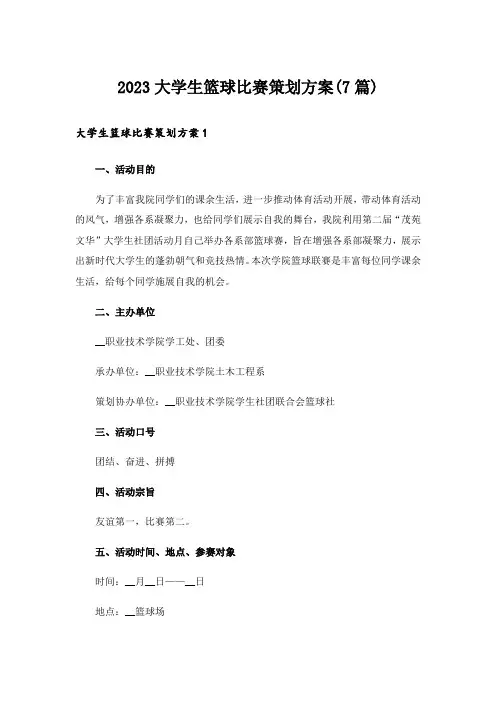 2023大学生篮球比赛策划方案(7篇)

大学生篮球比赛策划方案1

一、活动目的

为了丰富我院同学们的课余生活，进一步推动体育活动开展，带动体育活动的风气，增强各系凝聚力，也给同学们展示自我的舞台，我院利用第二届“茂苑文华”大学生社团活动月自己举办各系部篮球赛，旨在增强各系部凝聚力，展示出新时代大学生的蓬勃朝气和竞技热情。本次学院篮球联赛是丰富每位同学课余生活，给每个同学施展自我的机会。

二、主办单位

__职业技术学院学工处、团委

承办单位：__职业技术学院土木工程系

策划协办单位：__职业技术学院学生社团联合会篮球社

三、活动口号

团结、奋进、拼搏

四、活动宗旨

友谊第一，比赛第二。

五、活动时间、地点、参赛对象

时间：__月__日——__日

地点：__篮球场